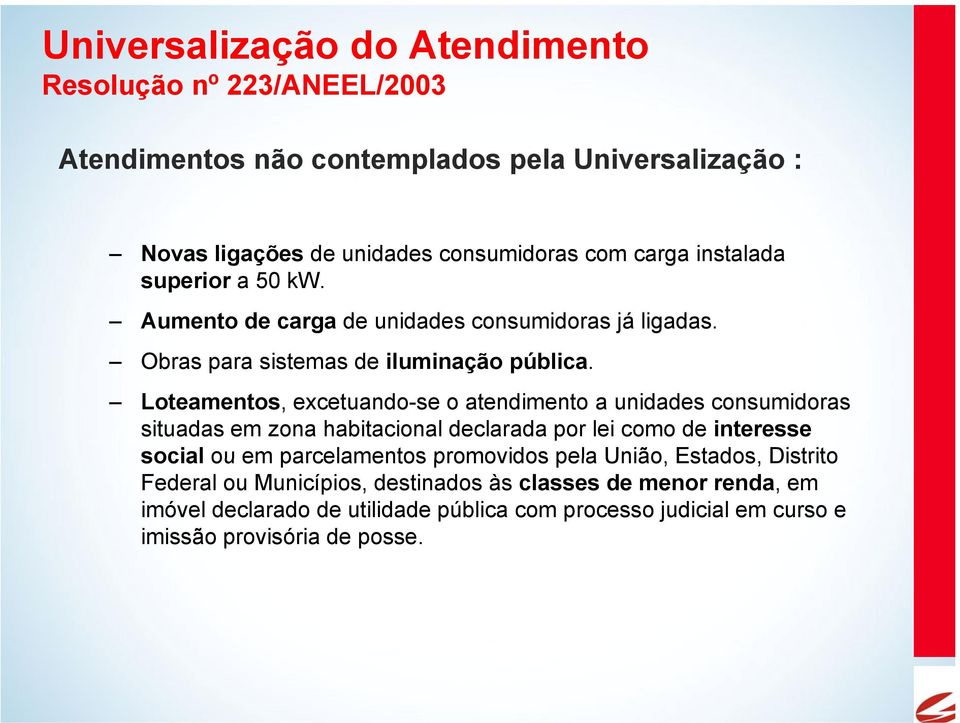 Universalização do Atendimento
Resolução nº 223/ANEEL/2003

Atendimentos não contemplados pela Universalização :

– Novas ligações de unidades consumidoras com carga instalada superior a 50 kW.

– Aumento de carga de unidades consumidoras já ligadas.

– Obras para sistemas de iluminação pública.

– Loteamentos, excetuando-se o atendimento a unidades consumidoras situadas em zona habitacional declarada por lei como de interesse social ou em parcelamentos promovidos pela União, Estados, Distrito Federal ou Municípios, destinados às classes de menor renda, em imóvel declarado de utilidade pública com processo judicial em curso e imissão provisória de posse.